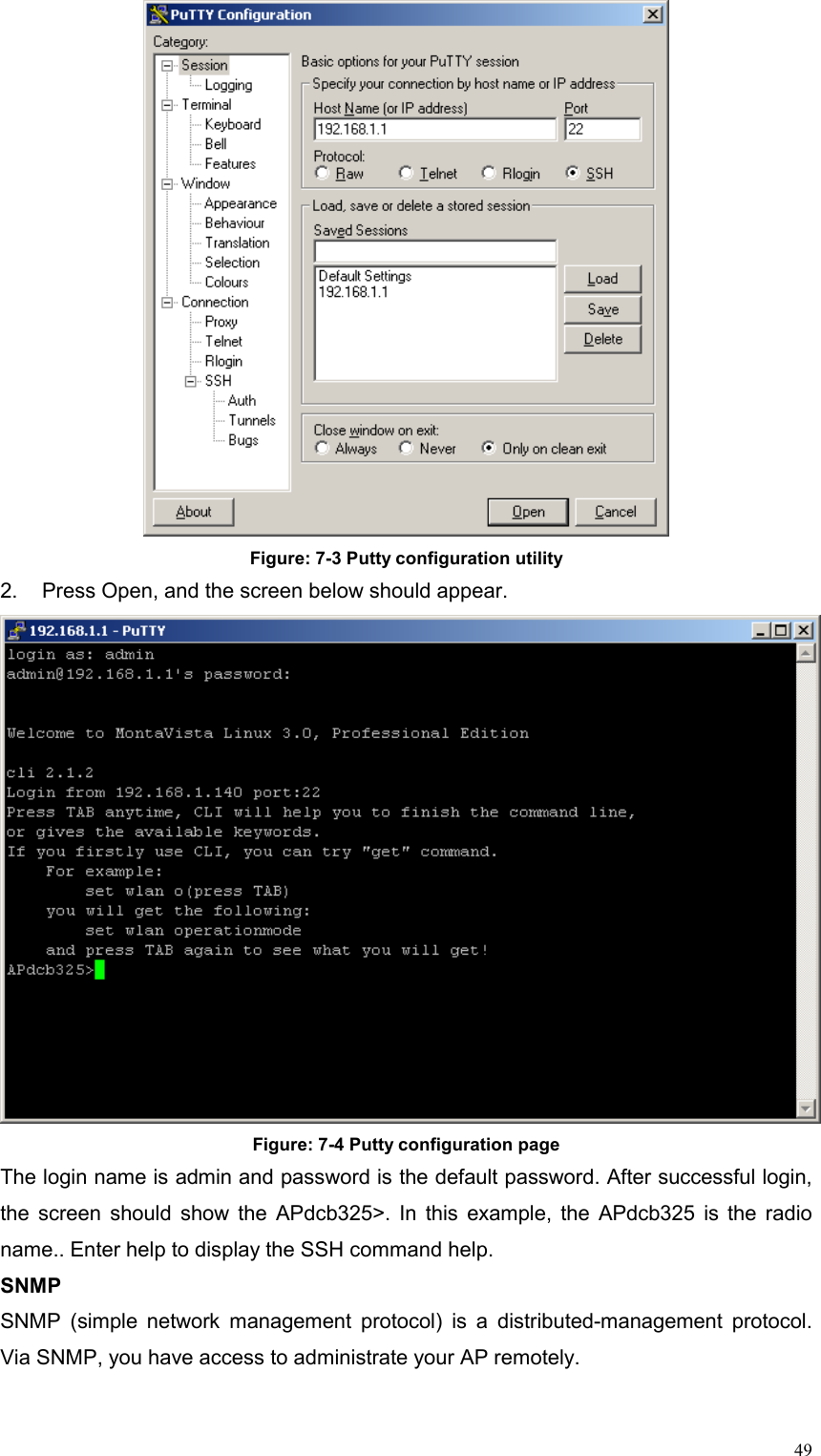 PuTTY Configuration

Category:

Session
Logging
Terminal
Keyboard
Bell
Features
Window
Appearance
Behaviour
Translation
Selection
Colours
Connection
Proxy
Telnet
Rlogin
SSH
Auth
Tunnels
Bugs

Basic options for your PuTTY session

Specify your connection by host name or IP address

Host Name (or IP address)
192.168.1.1
Port
22

Protocol:
Raw Telnet Rlogin SSH

Load, save or delete a stored session

Saved Sessions

Default Settings
192.168.1.1

Load
Save
Delete

Close window on exit:
Always Never Only on clean exit

About
Open
Cancel

Figure: 7-3 Putty configuration utility

2. Press Open, and the screen below should appear.

192.168.1.1 - PuTTY

login as: admin
admin@192.168.1.1's password:

Welcome to MontaVista Linux 3.0, Professional Edition

cli 2.1.2
Login from 192.168.1.140 port:22
Press TAB anytime, CLI will help you to finish the command line,
or gives the available keywords.
If you firstly use CLI, you can try "get" command.
For example:
set wlan o(press TAB)
you will get the following:
set wlan operationmode
and press TAB again to see what you will get!
APdcb325>

Figure: 7-4 Putty configuration page

The login name is admin and password is the default password. After successful login, the screen should show the APdcb325>. In this example, the APdcb325 is the radio name.. Enter help to display the SSH command help.

SNMP

SNMP (simple network management protocol) is a distributed-management protocol. Via SNMP, you have access to administrate your AP remotely.

49